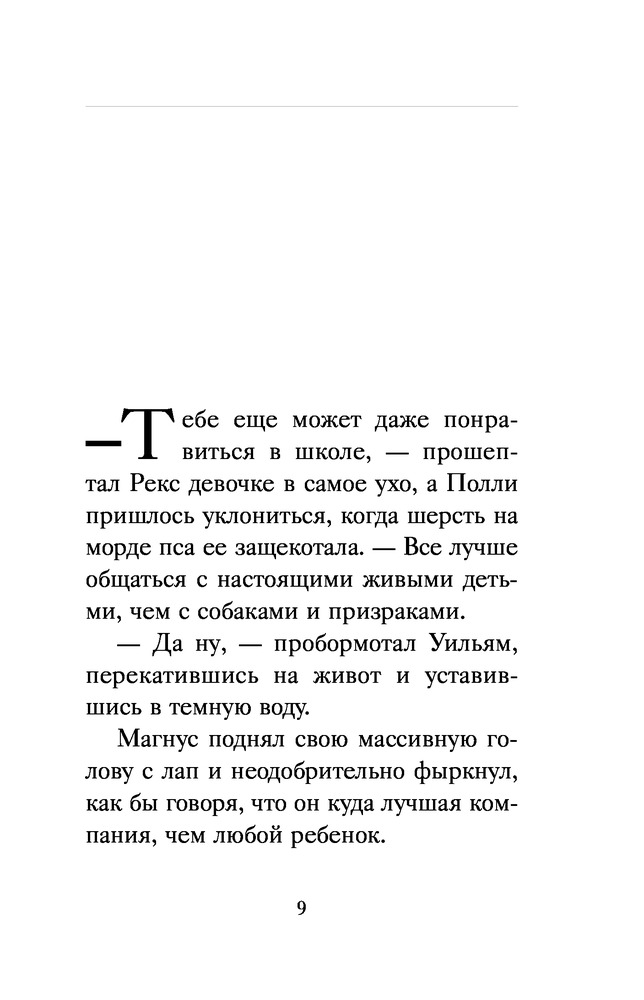 — Тебе еще может даже понравиться в школе, — прошептал Рекс девочке в самое ухо, а Полли пришлось уклониться, когда шерсть на морде пса ее защекотала. — Все лучше общаться с настоящими живыми детьми, чем с собаками и призраками.

— Да ну, — пробормотал Уильям, перекатившись на живот и уставившись в темную воду.

Магнус поднял свою массивную голову с лап и неодобрительно фыркнул, как бы говоря, что он куда лучшая компания, чем любой ребенок.

9